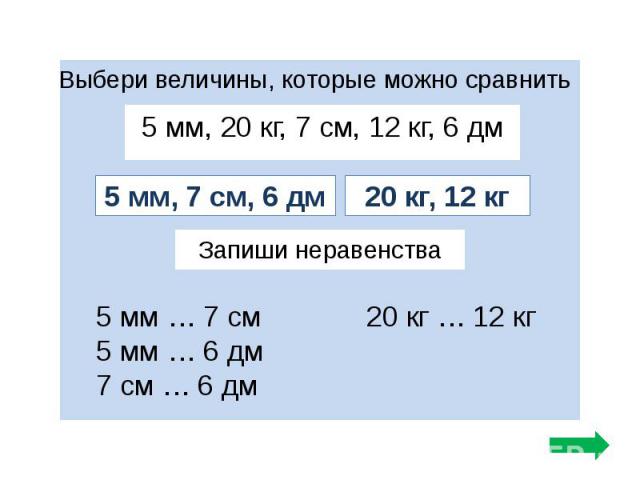 Выбери величины, которые можно сравнить

5 мм, 20 кг, 7 см, 12 кг, 6 дм

5 мм, 7 см, 6 дм

20 кг, 12 кг

Запиши неравенства

5 мм … 7 см
5 мм … 6 дм
7 см … 6 дм

20 кг … 12 кг